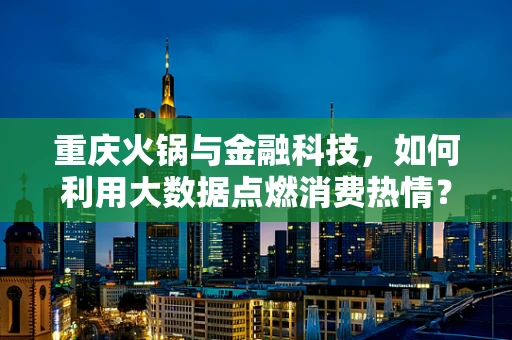 重庆火锅与金融科技，如何利用大数据点燃消费热情？